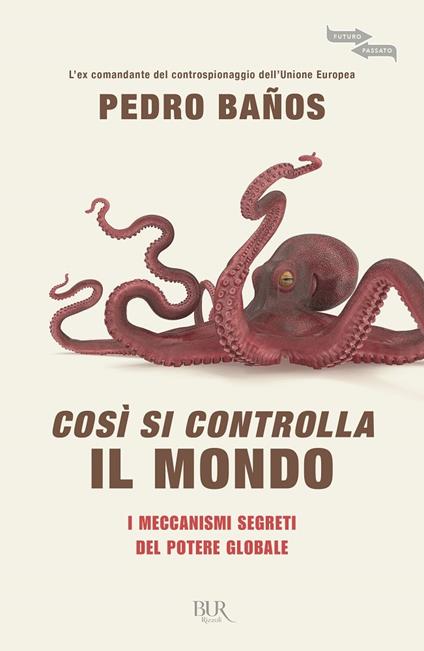 FUTURO
PASSATO

L'ex comandante del controspionaggio dell'Unione Europea

PEDRO BAÑOS

COSÌ SI CONTROLLA
IL MONDO

I MECCANISMI SEGRETI
DEL POTERE GLOBALE

BUR
Rizzoli